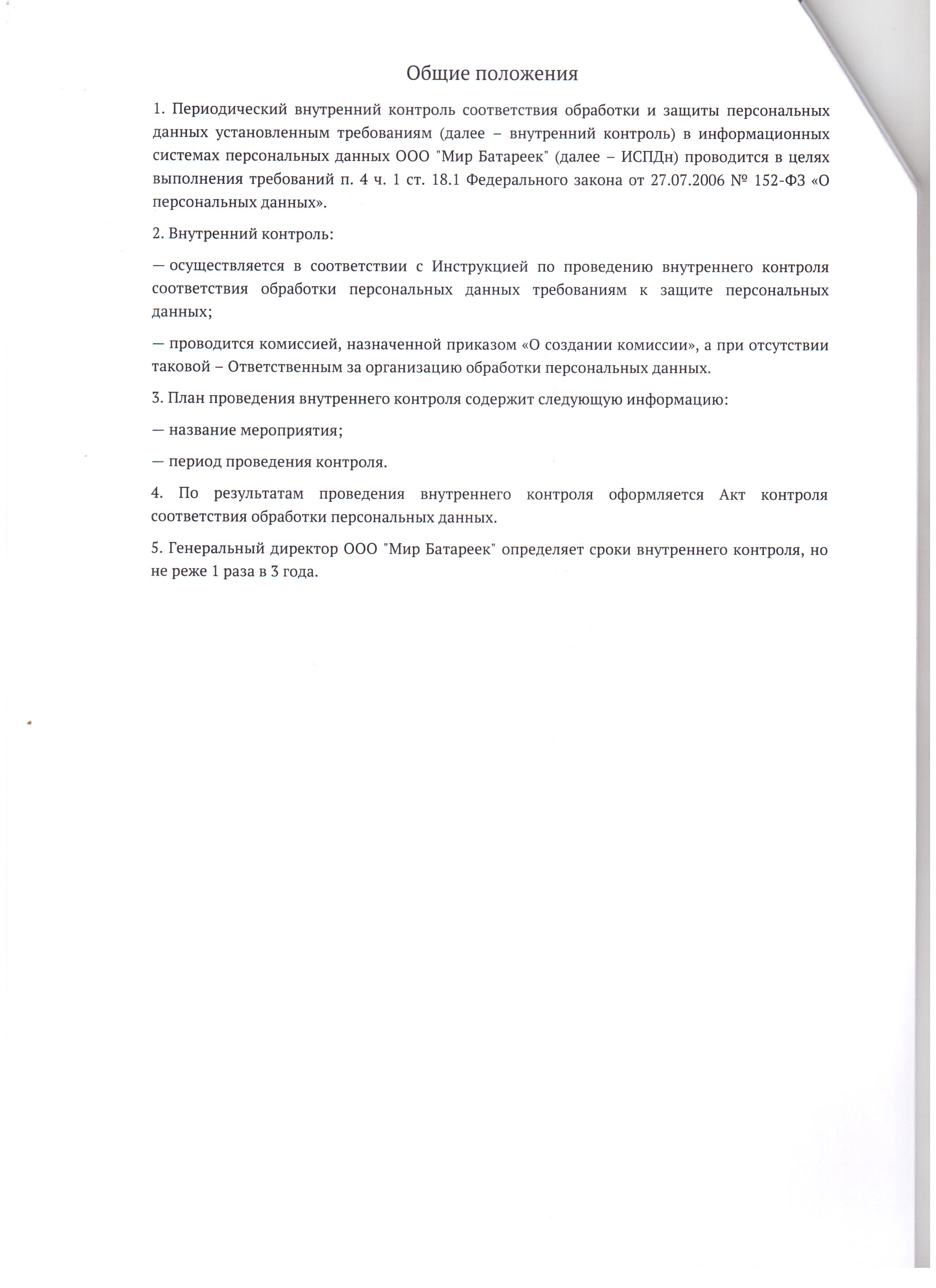 Общие положения

1. Периодический внутренний контроль соответствия обработки и защиты персональных данных установленным требованиям (далее – внутренний контроль) в информационных системах персональных данных ООО "Мир Батареек" (далее – ИСПДн) проводится в целях выполнения требований п. 4 ч. 1 ст. 18.1 Федерального закона от 27.07.2006 № 152-ФЗ «О персональных данных».

2. Внутренний контроль:

— осуществляется в соответствии с Инструкцией по проведению внутреннего контроля соответствия обработки персональных данных требованиям к защите персональных данных;

— проводится комиссией, назначенной приказом «О создании комиссии», а при отсутствии таковой – Ответственным за организацию обработки персональных данных.

3. План проведения внутреннего контроля содержит следующую информацию:

— название мероприятия;

— период проведения контроля.

4. По результатам проведения внутреннего контроля оформляется Акт контроля соответствия обработки персональных данных.

5. Генеральный директор ООО "Мир Батареек" определяет сроки внутреннего контроля, но не реже 1 раза в 3 года.